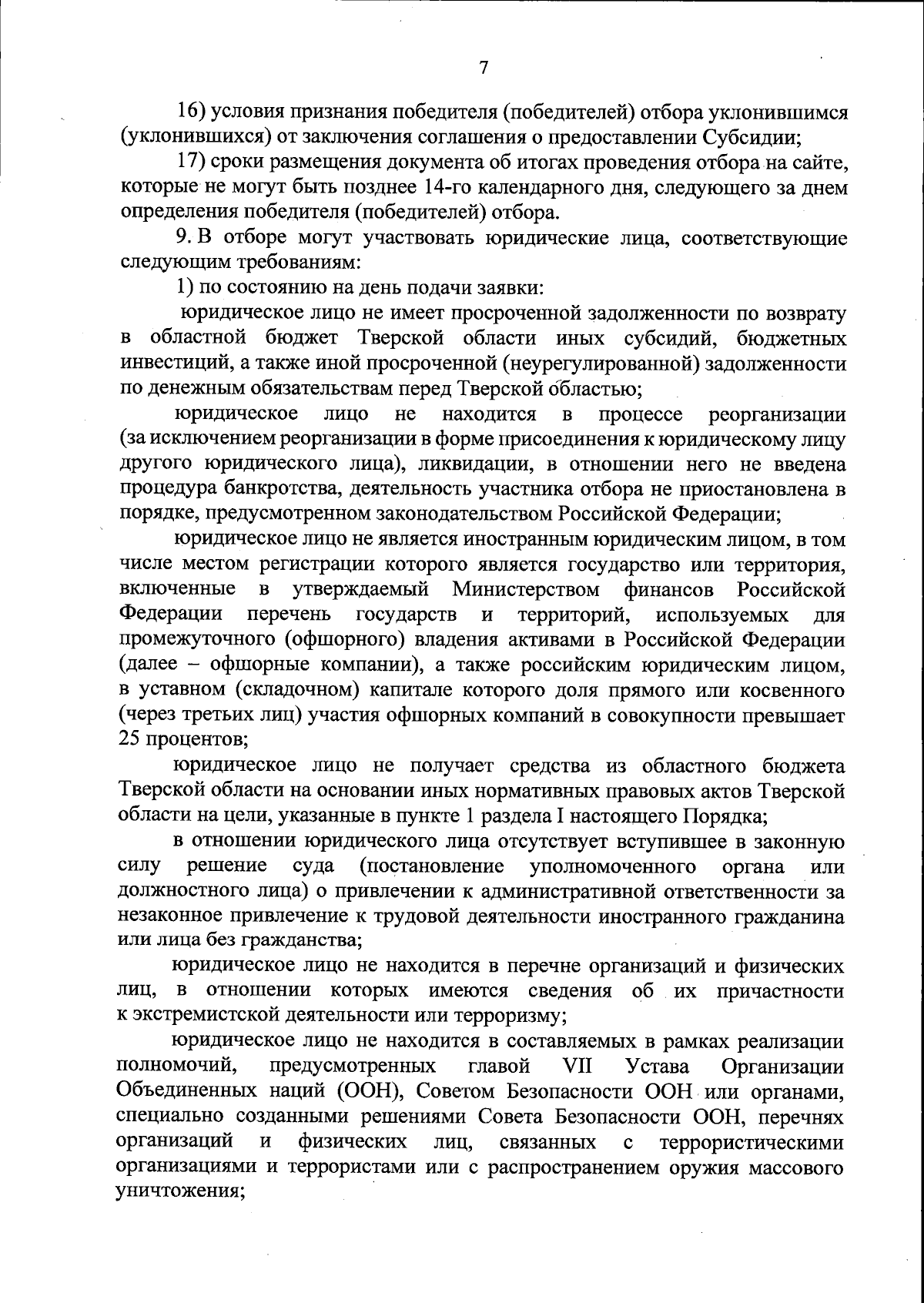 7

16) условия признания победителя (победителей) отбора уклонившимся (уклонившихся) от заключения соглашения о предоставлении Субсидии;

17) сроки размещения документа об итогах проведения отбора на сайте, которые не могут быть позднее 14-го календарного дня, следующего за днем определения победителя (победителей) отбора.

9. В отборе могут участвовать юридические лица, соответствующие следующим требованиям:

1) по состоянию на день подачи заявки:

юридическое лицо не имеет просроченной задолженности по возврату в областной бюджет Тверской области иных субсидий, бюджетных инвестиций, а также иной просроченной (неурегулированной) задолженности по денежным обязательствам перед Тверской областью;

юридическое лицо не находится в процессе реорганизации (за исключением реорганизации в форме присоединения к юридическому лицу другого юридического лица), ликвидации, в отношении него не введена процедура банкротства, деятельность участника отбора не приостановлена в порядке, предусмотренном законодательством Российской Федерации;

юридическое лицо не является иностранным юридическим лицом, в том числе местом регистрации которого является государство или территория, включенные в утверждаемый Министерством финансов Российской Федерации перечень государств и территорий, используемых для промежуточного (офшорного) владения активами в Российской Федерации (далее – офшорные компании), а также российским юридическим лицом, в уставном (складочном) капитале которого доля прямого или косвенного (через третьих лиц) участия офшорных компаний в совокупности превышает 25 процентов;

юридическое лицо не получает средства из областного бюджета Тверской области на основании иных нормативных правовых актов Тверской области на цели, указанные в пункте 1 раздела I настоящего Порядка;

в отношении юридического лица отсутствует вступившее в законную силу решение суда (постановление уполномоченного органа или должностного лица) о привлечении к административной ответственности за незаконное привлечение к трудовой деятельности иностранного гражданина или лица без гражданства;

юридическое лицо не находится в перечне организаций и физических лиц, в отношении которых имеются сведения об их причастности к экстремистской деятельности или терроризму;

юридическое лицо не находится в составляемых в рамках реализации полномочий, предусмотренных главой VII Устава Организации Объединенных наций (ООН), Советом Безопасности ООН или органами, специально созданными решениями Совета Безопасности ООН, перечнях организаций и физических лиц, связанных с террористическими организациями и террористами или с распространением оружия массового уничтожения;